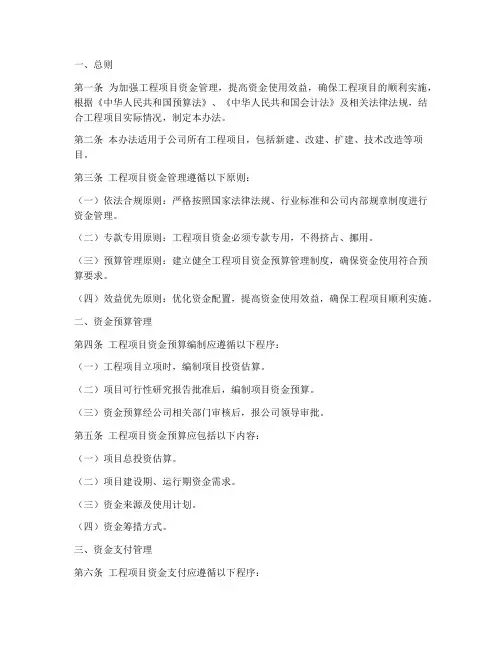 一、总则

第一条 为加强工程项目资金管理，提高资金使用效益，确保工程项目的顺利实施，根据《中华人民共和国预算法》、《中华人民共和国会计法》及相关法律法规，结合工程项目实际情况，制定本办法。

第二条 本办法适用于公司所有工程项目，包括新建、改建、扩建、技术改造等项目。

第三条 工程项目资金管理遵循以下原则：

（一）依法合规原则：严格按照国家法律法规、行业标准和公司内部规章制度进行资金管理。

（二）专款专用原则：工程项目资金必须专款专用，不得挤占、挪用。

（三）预算管理原则：建立健全工程项目资金预算管理制度，确保资金使用符合预算要求。

（四）效益优先原则：优化资金配置，提高资金使用效益，确保工程项目顺利实施。

二、资金预算管理

第四条 工程项目资金预算编制应遵循以下程序：

（一）工程项目立项时，编制项目投资估算。

（二）项目可行性研究报告批准后，编制项目资金预算。

（三）资金预算经公司相关部门审核后，报公司领导审批。

第五条 工程项目资金预算应包括以下内容：

（一）项目总投资估算。

（二）项目建设期、运行期资金需求。

（三）资金来源及使用计划。

（四）资金筹措方式。

三、资金支付管理

第六条 工程项目资金支付应遵循以下程序：